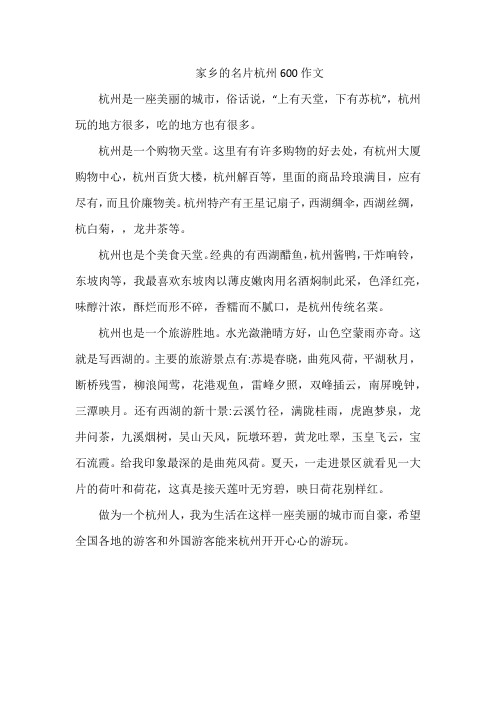 家乡的名片杭州600作文

杭州是一座美丽的城市，俗话说，“上有天堂，下有苏杭”，杭州玩的地方很多，吃的地方也有很多。

杭州是一个购物天堂。这里有有许多购物的好去处，有杭州大厦购物中心，杭州百货大楼，杭州解百等，里面的商品玲琅满目，应有尽有，而且价廉物美。杭州特产有王星记扇子，西湖绸伞，西湖丝绸，杭白菊，，龙井茶等。

杭州也是个美食天堂。经典的有西湖醋鱼，杭州酱鸭，干炸响铃，东坡肉等，我最喜欢东坡肉以薄皮嫩肉用名酒焖制此采，色泽红亮，味醇汁浓，酥烂而形不碎，香糯而不腻口，是杭州传统名菜。

杭州也是一个旅游胜地。水光潋滟晴方好，山色空蒙雨亦奇。这就是写西湖的。主要的旅游景点有:苏堤春晓，曲苑风荷，平湖秋月，断桥残雪，柳浪闻莺，花港观鱼，雷峰夕照，双峰插云，南屏晚钟，三潭映月。还有西湖的新十景:云溪竹径，满陇桂雨，虎跑梦泉，龙井问茶，九溪烟树，吴山天风，阮墩环碧，黄龙吐翠，玉皇飞云，宝石流霞。给我印象最深的是曲苑风荷。夏天，一走进景区就看见一大片的荷叶和荷花，这真是接天莲叶无穷碧，映日荷花别样红。

做为一个杭州人，我为生活在这样一座美丽的城市而自豪，希望全国各地的游客和外国游客能来杭州开开心心的游玩。